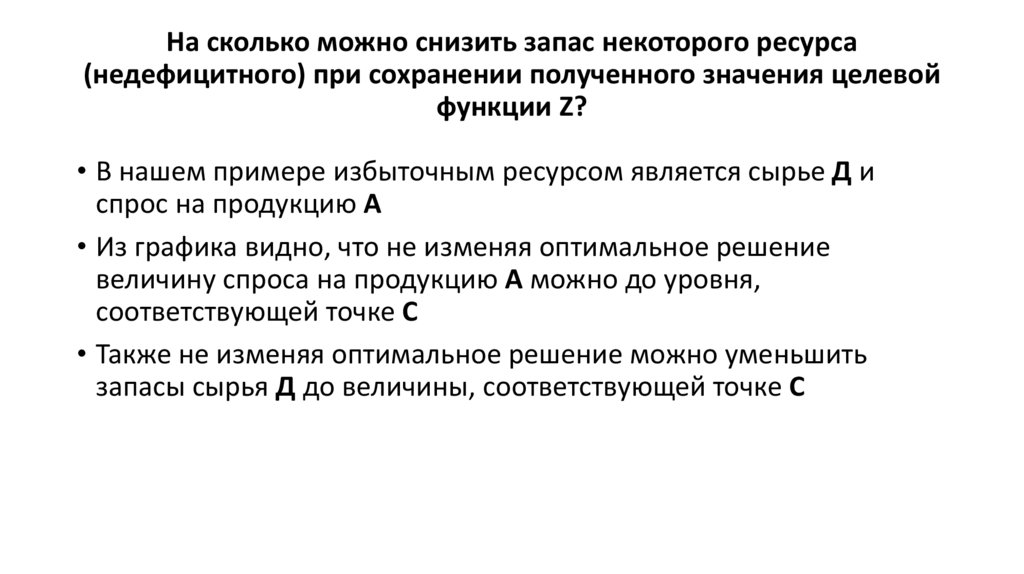 На сколько можно снизить запас некоторого ресурса (недефицитного) при сохранении полученного значения целевой функции Z?

• В нашем примере избыточным ресурсом является сырье Д и спрос на продукцию А

• Из графика видно, что не изменяя оптимальное решение величину спроса на продукцию А можно до уровня, соответствующей точке С

• Также не изменяя оптимальное решение можно уменьшить запасы сырья Д до величины, соответствующей точке С